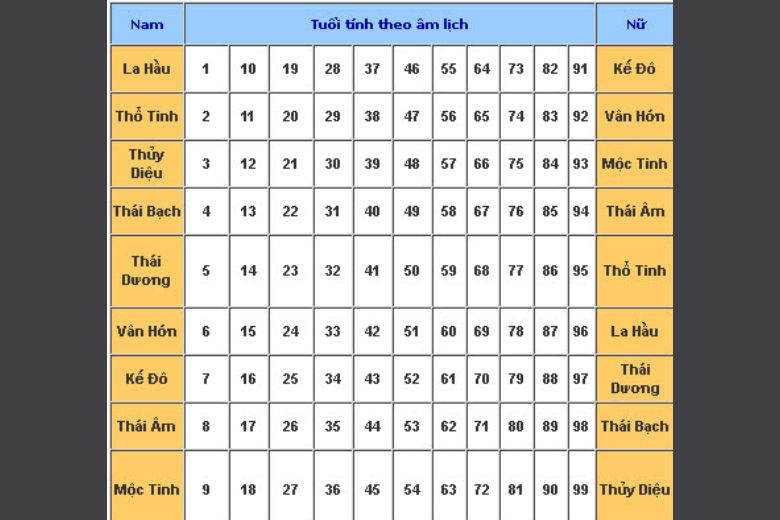 | Nam | Tuổi tính theo âm lịch | | | | | | | | | | | Nữ |
|---|---|---|---|---|---|---|---|---|---|---|---|---|
| La Hầu | 1 | 10 | 19 | 28 | 37 | 46 | 55 | 64 | 73 | 82 | 91 | Kế Đô |
| Thổ Tinh | 2 | 11 | 20 | 29 | 38 | 47 | 56 | 65 | 74 | 83 | 92 | Vân Hớn |
| Thủy Diệu | 3 | 12 | 21 | 30 | 39 | 48 | 57 | 66 | 75 | 84 | 93 | Mộc Tinh |
| Thái Bạch | 4 | 13 | 22 | 31 | 40 | 49 | 58 | 67 | 76 | 85 | 94 | Thái Âm |
| Thái Dương | 5 | 14 | 23 | 32 | 41 | 50 | 59 | 68 | 77 | 86 | 95 | Thổ Tinh |
| Vân Hớn | 6 | 15 | 24 | 33 | 42 | 51 | 60 | 69 | 78 | 87 | 96 | La Hầu |
| Kế Đô | 7 | 16 | 25 | 34 | 43 | 52 | 61 | 70 | 79 | 88 | 97 | Thái Dương |
| Thái Âm | 8 | 17 | 26 | 35 | 44 | 53 | 62 | 71 | 80 | 89 | 98 | Thái Bạch |
| Mộc Tinh | 9 | 18 | 27 | 36 | 45 | 54 | 63 | 72 | 81 | 90 | 99 | Thủy Diệu |